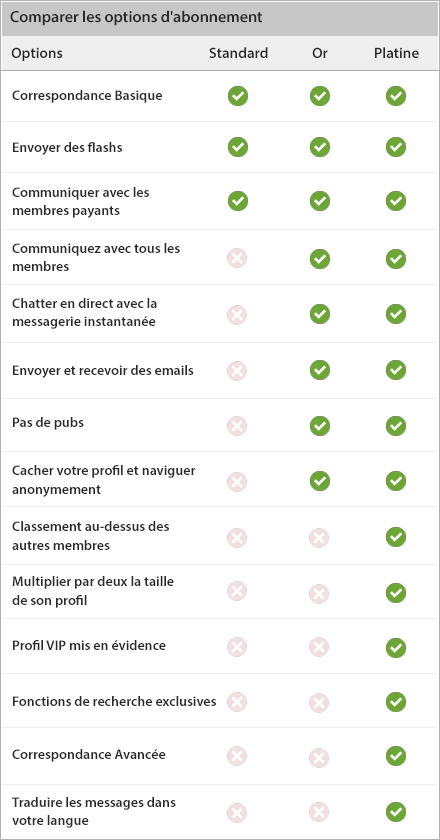 Comparer les options d'abonnement

| Options | Standard | Or | Platine |
|---|---|---|---|
| Correspondance Basique | ✓ | ✓ | ✓ |
| Envoyer des flashs | ✓ | ✓ | ✓ |
| Communiquer avec les membres payants | ✓ | ✓ | ✓ |
| Communiquez avec tous les membres | ✗ | ✓ | ✓ |
| Chatter en direct avec la messagerie instantanée | ✗ | ✓ | ✓ |
| Envoyer et recevoir des emails | ✗ | ✓ | ✓ |
| Pas de pubs | ✗ | ✓ | ✓ |
| Cacher votre profil et naviguer anonymement | ✗ | ✓ | ✓ |
| Classement au-dessus des autres membres | ✗ | ✗ | ✓ |
| Multiplier par deux la taille de son profil | ✗ | ✗ | ✓ |
| Profil VIP mis en évidence | ✗ | ✗ | ✓ |
| Fonctions de recherche exclusives | ✗ | ✗ | ✓ |
| Correspondance Avancée | ✗ | ✗ | ✓ |
| Traduire les messages dans votre langue | ✗ | ✗ | ✓ |